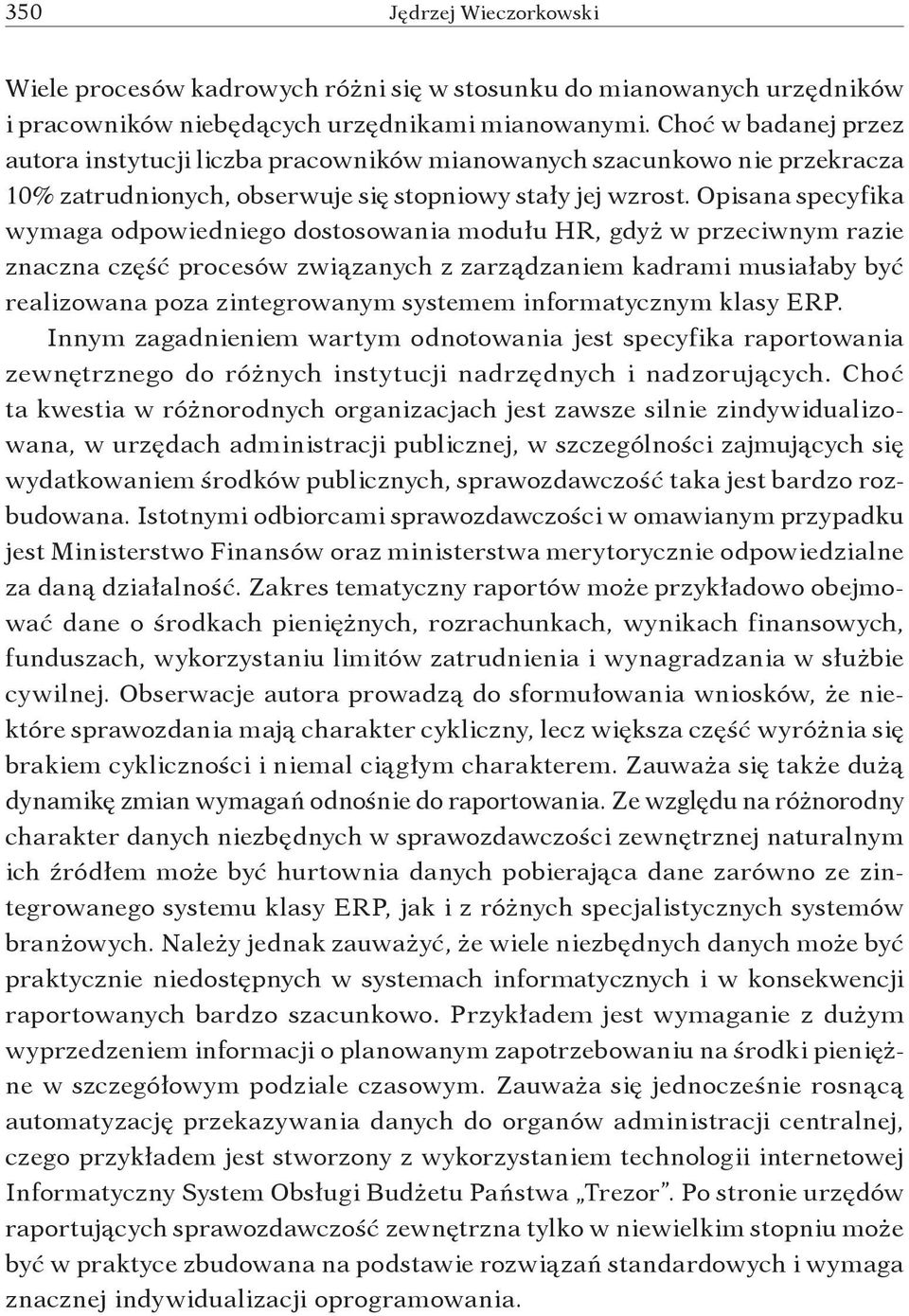 350 Jędrzej Wieczorkowski

Wiele procesów kadrowych różni się w stosunku do mianowanych urzędników i pracowników niebędących urzędnikami mianowanymi. Choć w badanej przez autora instytucji liczba pracowników mianowanych szacunkowo nie przekracza 10% zatrudnionych, obserwuje się stopniowy stały jej wzrost. Opisana specyfika wymaga odpowiedniego dostosowania modułu HR, gdyż w przeciwnym razie znaczna część procesów związanych z zarządzaniem kadrami musiałaby być realizowana poza zintegrowanym systemem informatycznym klasy ERP.

Innym zagadnieniem wartym odnotowania jest specyfika raportowania zewnętrznego do różnych instytucji nadrzędnych i nadzorujących. Choć ta kwestia w różnorodnych organizacjach jest zawsze silnie zindywidualizowana, w urzędach administracji publicznej, w szczególności zajmujących się wydatkowaniem środków publicznych, sprawozdawczość taka jest bardzo rozbudowana. Istotnymi odbiorcami sprawozdawczości w omawianym przypadku jest Ministerstwo Finansów oraz ministerstwa merytorycznie odpowiedzialne za daną działalność. Zakres tematyczny raportów może przykładowo obejmować dane o środkach pieniężnych, rozrachunkach, wynikach finansowych, funduszach, wykorzystaniu limitów zatrudnienia i wynagradzania w służbie cywilnej. Obserwacje autora prowadzą do sformułowania wniosków, że niektóre sprawozdania mają charakter cykliczny, lecz większa część wyróżnia się brakiem cykliczności i niemal ciągłym charakterem. Zauważa się także dużą dynamikę zmian wymagań odnośnie do raportowania. Ze względu na różnorodny charakter danych niezbędnych w sprawozdawczości zewnętrznej naturalnym ich źródłem może być hurtownia danych pobierająca dane zarówno ze zintegrowanego systemu klasy ERP, jak i z różnych specjalistycznych systemów branżowych. Należy jednak zauważyć, że wiele niezbędnych danych może być praktycznie niedostępnych w systemach informatycznych i w konsekwencji raportowanych bardzo szacunkowo. Przykładem jest wymaganie z dużym wyprzedzeniem informacji o planowanym zapotrzebowaniu na środki pieniężne w szczegółowym podziale czasowym. Zauważa się jednocześnie rosnącą automatyzację przekazywania danych do organów administracji centralnej, czego przykładem jest stworzony z wykorzystaniem technologii internetowej Informatyczny System Obsługi Budżetu Państwa „Trezor”. Po stronie urzędów raportujących sprawozdawczość zewnętrzna tylko w niewielkim stopniu może być w praktyce zbudowana na podstawie rozwiązań standardowych i wymaga znacznej indywidualizacji oprogramowania.